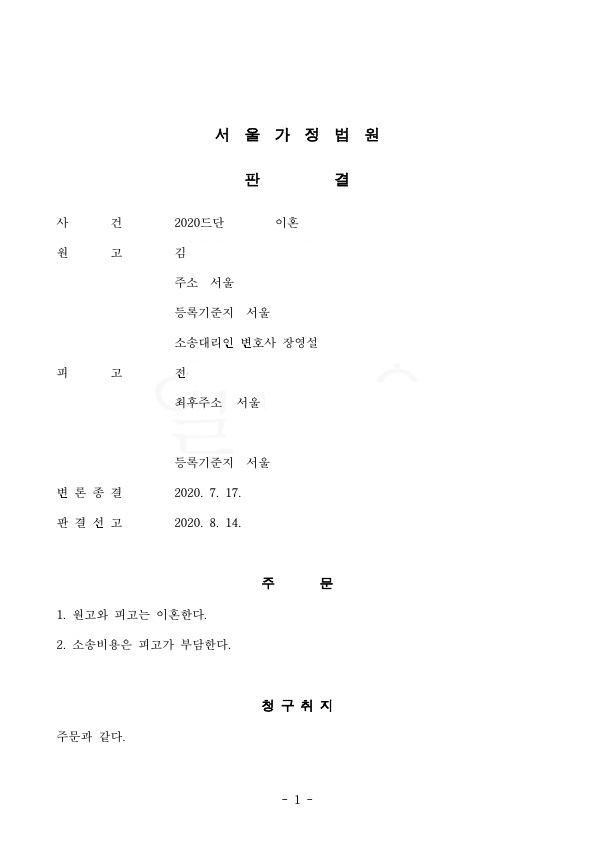 서 울 가 정 법 원

판 결

사 건 2020드단 이혼

원 고 김

주소 서울

등록기준지 서울

소송대리인 변호사 장영설

피 고 전

최후주소 서울

등록기준지 서울

변 론 종 결 2020. 7. 17.

판 결 선 고 2020. 8. 14.

주 문

1. 원고와 피고는 이혼한다.

2. 소송비용은 피고가 부담한다.

청 구 취 지

주문과 같다.

- 1 -